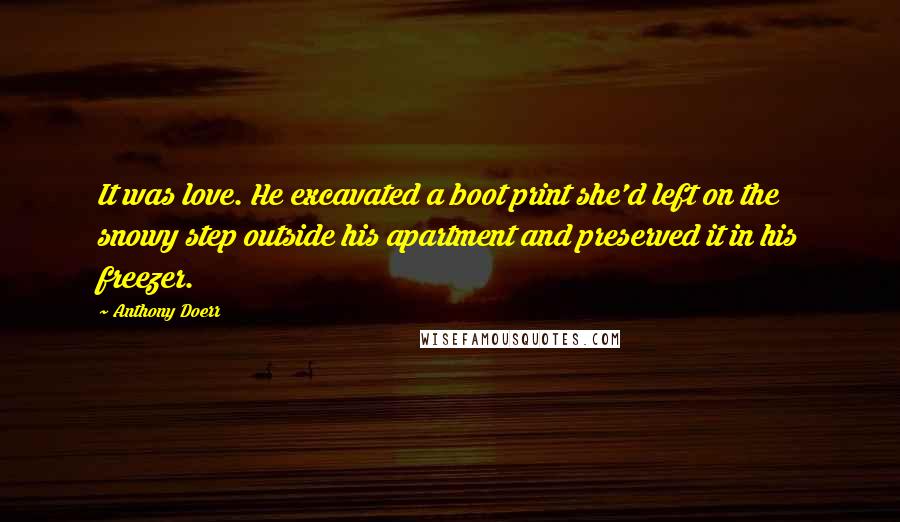 It was love. He excavated a boot print she'd left on the snowy step outside his apartment and preserved it in his freezer.

~ Anthony Doerr

WISEFAMOUSQUOTES.COM